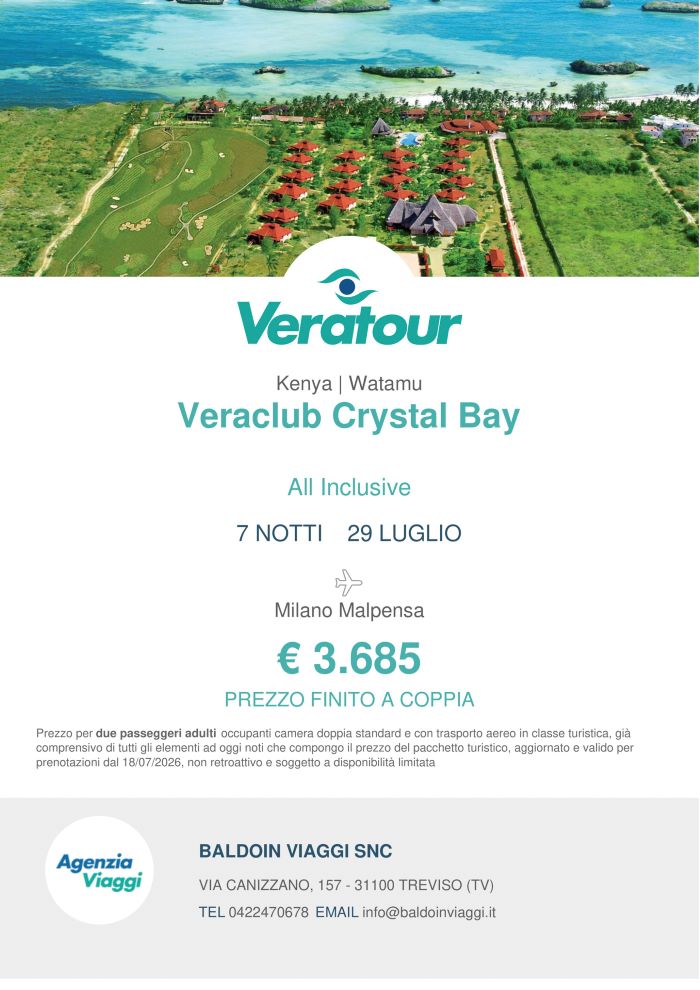 Veratour

Kenya | Watamu

Veraclub Crystal Bay

All Inclusive

7 NOTTI 29 LUGLIO

Milano Malpensa

€ 3.685

PREZZO FINITO A COPPIA

Prezzo per due passeggeri adulti occupanti camera doppia standard e con trasporto aereo in classe turistica, già comprensivo di tutti gli elementi ad oggi noti che compongo il prezzo del pacchetto turistico, aggiornato e valido per prenotazioni dal 18/07/2026, non retroattivo e soggetto a disponibilità limitata

Agenzia Viaggi

BALDOIN VIAGGI SNC

VIA CANIZZANO, 157 - 31100 TREVISO (TV)

TEL 0422470678 EMAIL info@baldoinviaggi.it